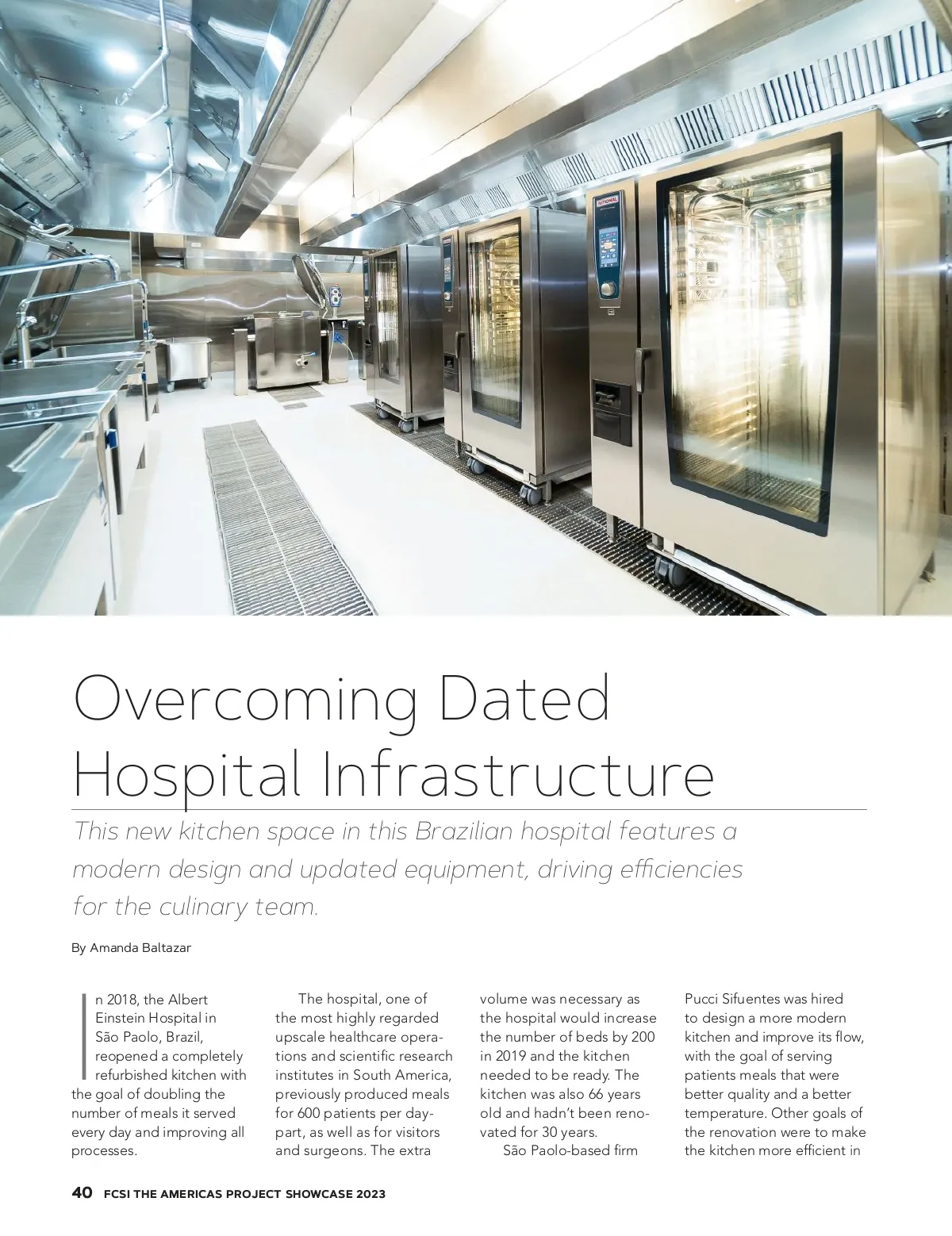 RATIONAL

Overcoming Dated Hospital Infrastructure

This new kitchen space in this Brazilian hospital features a modern design and updated equipment, driving efficiencies for the culinary team.

By Amanda Baltazar

In 2018, the Albert Einstein Hospital in São Paolo, Brazil, reopened a completely refurbished kitchen with the goal of doubling the number of meals it served every day and improving all processes.

The hospital, one of the most highly regarded upscale healthcare operations and scientific research institutes in South America, previously produced meals for 600 patients per daypart, as well as for visitors and surgeons. The extra volume was necessary as the hospital would increase the number of beds by 200 in 2019 and the kitchen needed to be ready. The kitchen was also 66 years old and hadn't been renovated for 30 years.

São Paolo-based firm Pucci Sifuentes was hired to design a more modern kitchen and improve its flow, with the goal of serving patients meals that were better quality and a better temperature. Other goals of the renovation were to make the kitchen more efficient in

40 FCSI THE AMERICAS PROJECT SHOWCASE 2023